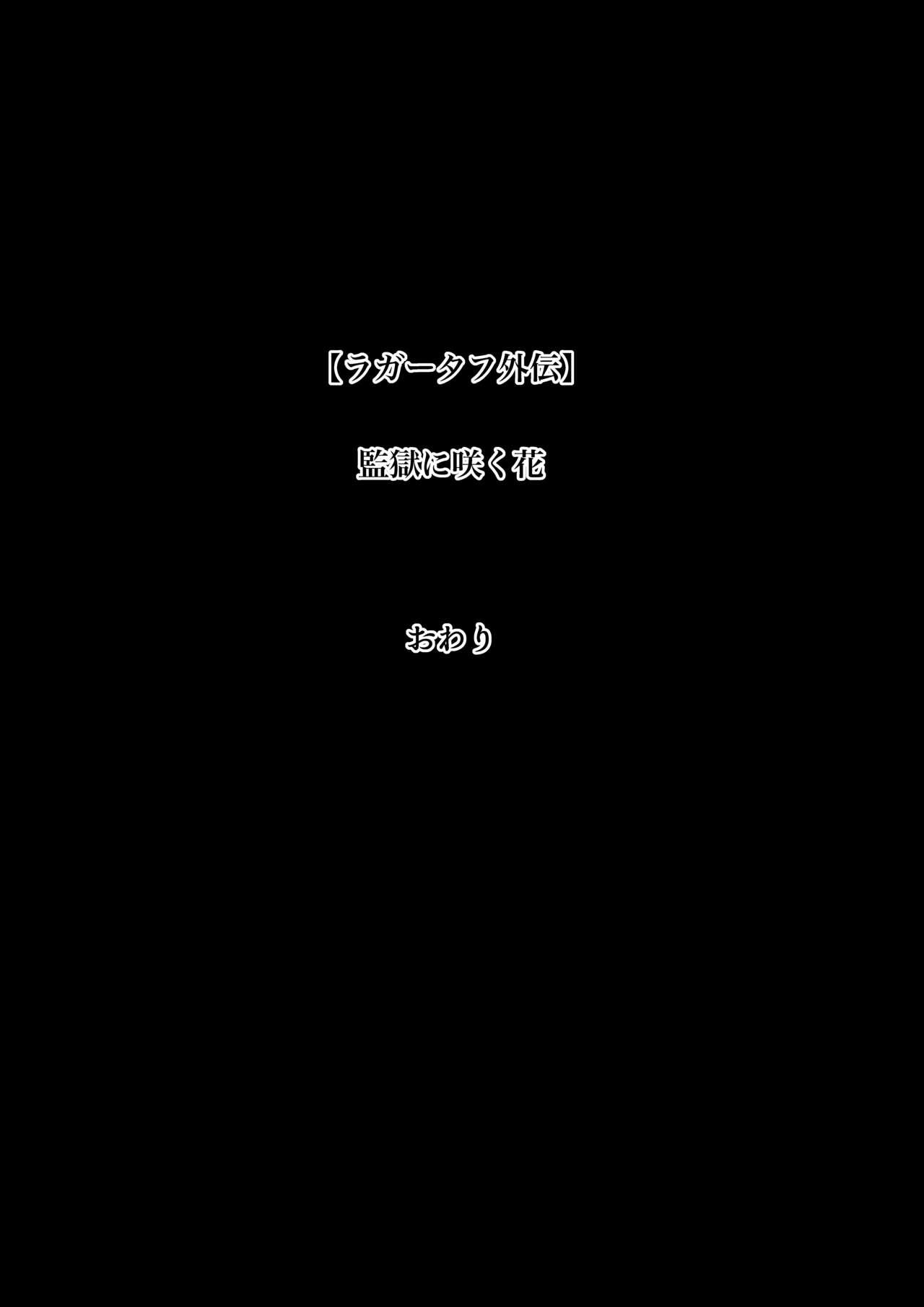 【ラガータフ外伝】

監獄に咲く花

おわり